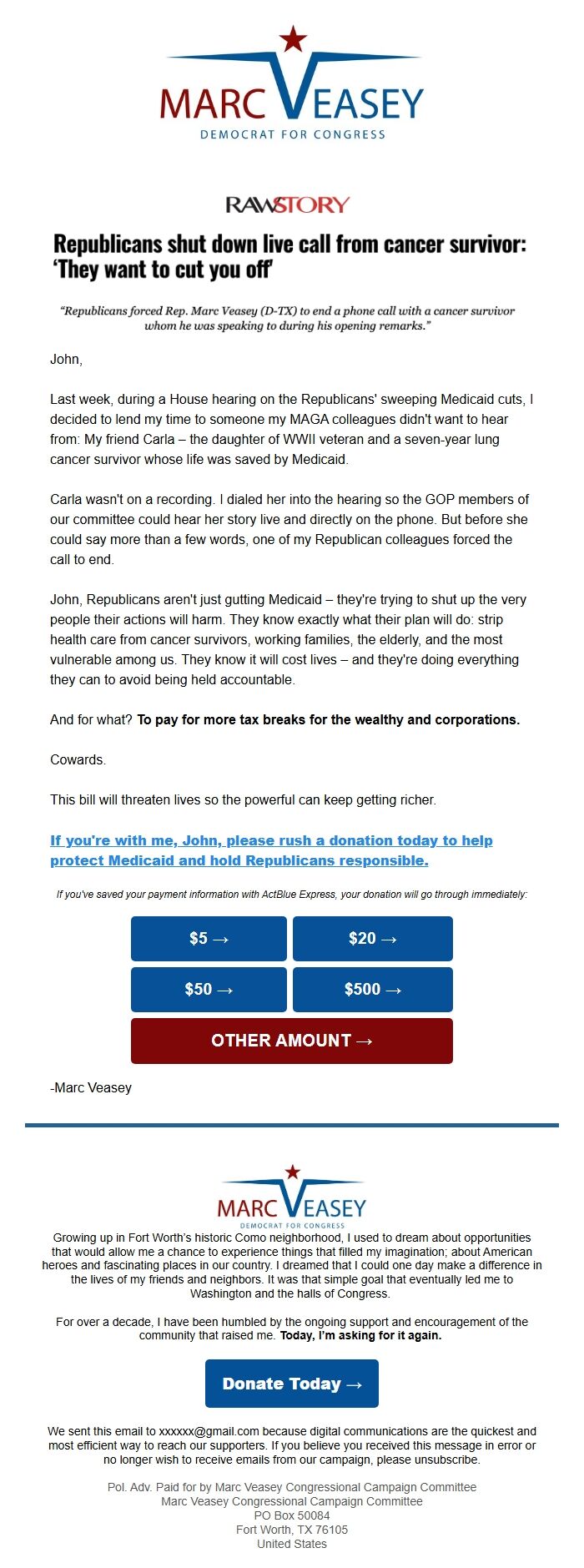 MARC VEASEY
DEMOCRAT FOR CONGRESS

RAWSTORY

Republicans shut down live call from cancer survivor: 'They want to cut you off'

"Republicans forced Rep. Marc Veasey (D-TX) to end a phone call with a cancer survivor whom he was speaking to during his opening remarks."

John,

Last week, during a House hearing on the Republicans' sweeping Medicaid cuts, I decided to lend my time to someone my MAGA colleagues didn't want to hear from: My friend Carla – the daughter of WWII veteran and a seven-year lung cancer survivor whose life was saved by Medicaid.

Carla wasn't on a recording. I dialed her into the hearing so the GOP members of our committee could hear her story live and directly on the phone. But before she could say more than a few words, one of my Republican colleagues forced the call to end.

John, Republicans aren't just gutting Medicaid – they're trying to shut up the very people their actions will harm. They know exactly what their plan will do: strip health care from cancer survivors, working families, the elderly, and the most vulnerable among us. They know it will cost lives – and they're doing everything they can to avoid being held accountable.

And for what? To pay for more tax breaks for the wealthy and corporations.

Cowards.

This bill will threaten lives so the powerful can keep getting richer.

If you're with me, John, please rush a donation today to help protect Medicaid and hold Republicans responsible.

If you've saved your payment information with ActBlue Express, your donation will go through immediately:

$5 →
$20 →
$50 →
$500 →
OTHER AMOUNT →

-Marc Veasey

MARC VEASEY
DEMOCRAT FOR CONGRESS

Growing up in Fort Worth's historic Como neighborhood, I used to dream about opportunities that would allow me a chance to experience things that filled my imagination; about American heroes and fascinating places in our country. I dreamed that I could one day make a difference in the lives of my friends and neighbors. It was that simple goal that eventually led me to Washington and the halls of Congress.

For over a decade, I have been humbled by the ongoing support and encouragement of the community that raised me. Today, I'm asking for it again.

Donate Today →

We sent this email to xxxxxx@gmail.com because digital communications are the quickest and most efficient way to reach our supporters. If you believe you received this message in error or no longer wish to receive emails from our campaign, please unsubscribe.

Pol. Adv. Paid for by Marc Veasey Congressional Campaign Committee
Marc Veasey Congressional Campaign Committee
PO Box 50084
Fort Worth, TX 76105
United States